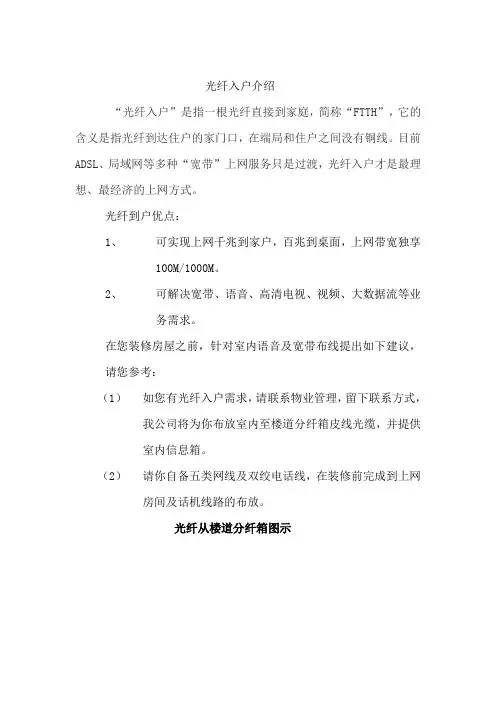 光纤入户介绍

“光纤入户”是指一根光纤直接到家庭，简称“FTTH”，它的含义是指光纤到达住户的家门口，在端局和住户之间没有铜线。目前ADSL、局域网等多种“宽带”上网服务只是过渡，光纤入户才是最理想、最经济的上网方式。

光纤到户优点：

1、 可实现上网千兆到家户，百兆到桌面，上网带宽独享100M/1000M。

2、 可解决宽带、语音、高清电视、视频、大数据流等业务需求。

在您装修房屋之前，针对室内语音及宽带布线提出如下建议，请您参考：

（1） 如您有光纤入户需求，请联系物业管理，留下联系方式，我公司将为你布放室内至楼道分纤箱皮线光缆，并提供室内信息箱。

（2） 请你自备五类网线及双绞电话线，在装修前完成到上网房间及话机线路的布放。

光纤从楼道分纤箱图示